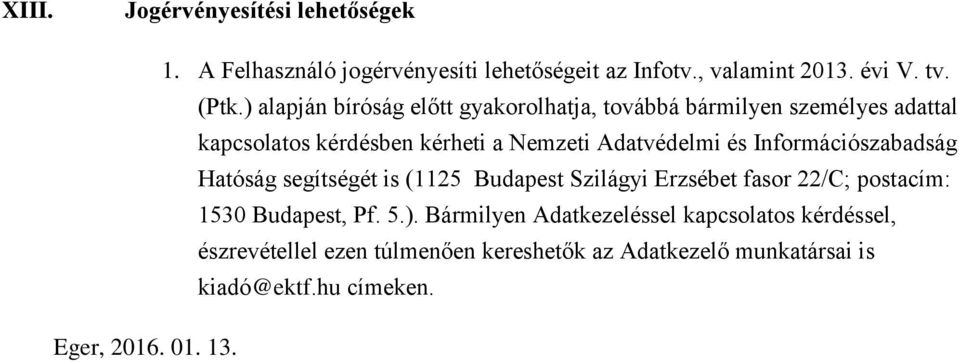 XIII. Jogérvényesítési lehetőségek

1. A Felhasználó jogérvényesíti lehetőségeit az Infotv., valamint 2013. évi V. tv. (Ptk.) alapján bíróság előtt gyakorolhatja, továbbá bármilyen személyes adattal kapcsolatos kérdésben kérheti a Nemzeti Adatvédelmi és Információszabadság Hatóság segítségét is (1125 Budapest Szilágyi Erzsébet fasor 22/C; postacím: 1530 Budapest, Pf. 5.). Bármilyen Adatkezeléssel kapcsolatos kérdéssel, észrevétellel ezen túlmenően kereshetők az Adatkezelő munkatársai is kiadó@ektf.hu címeken.

Eger, 2016. 01. 13.